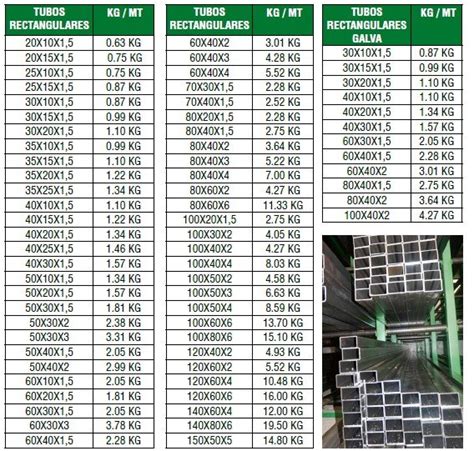 | TUBOS RECTANGULARES | KG / MT |
|---|---|
| 20X10X1,5 | 0.63 KG |
| 20X15X1,5 | 0.75 KG |
| 25X10X1,5 | 0.75 KG |
| 25X15X1,5 | 0.87 KG |
| 30X10X1,5 | 0.87 KG |
| 30X15X1,5 | 0.99 KG |
| 30X20X1,5 | 1.10 KG |
| 35X10X1,5 | 0.99 KG |
| 35X15X1,5 | 1.10 KG |
| 35X20X1,5 | 1.22 KG |
| 35X25X1,5 | 1.34 KG |
| 40X10X1,5 | 1.10 KG |
| 40X15X1,5 | 1.22 KG |
| 40X20X1,5 | 1.34 KG |
| 40X25X1,5 | 1.46 KG |
| 40X30X1,5 | 1.57 KG |
| 50X10X1,5 | 1.34 KG |
| 50X20X1,5 | 1.57 KG |
| 50X30X1,5 | 1.81 KG |
| 50X30X2 | 2.38 KG |
| 50X30X3 | 3.31 KG |
| 50X40X1,5 | 2.05 KG |
| 50X40X2 | 2.99 KG |
| 60X10X1,5 | 2.05 KG |
| 60X20X1,5 | 1.81 KG |
| 60X30X1,5 | 2.05 KG |
| 60X30X3 | 3.78 KG |
| 60X40X1,5 | 2.28 KG |

| TUBOS RECTANGULARES | KG / MT |
|---|---|
| 60X40X2 | 3.01 KG |
| 60X40X3 | 4.28 KG |
| 60X40X4 | 5.52 KG |
| 70X30X1,5 | 2.28 KG |
| 70X40X1,5 | 2.52 KG |
| 80X20X1,5 | 2.28 KG |
| 80X40X1,5 | 2.75 KG |
| 80X40X2 | 3.64 KG |
| 80X40X3 | 5.22 KG |
| 80X40X4 | 7.00 KG |
| 80X60X2 | 4.27 KG |
| 80X60X6 | 11.33 KG |
| 100X20X1,5 | 2.75 KG |
| 100X30X2 | 4.05 KG |
| 100X40X2 | 4.27 KG |
| 100X40X4 | 8.03 KG |
| 100X50X2 | 4.58 KG |
| 100X50X3 | 6.63 KG |
| 100X50X4 | 8.59 KG |
| 100X60X6 | 13.70 KG |
| 100X80X6 | 15.10 KG |
| 120X40X2 | 4.93 KG |
| 120X60X2 | 5.52 KG |
| 120X60X4 | 10.48 KG |
| 120X60X6 | 16.00 KG |
| 140X60X4 | 12.00 KG |
| 140X80X6 | 19.50 KG |
| 150X50X5 | 14.80 KG |

| TUBOS RECTANGULARES GALVA | KG / MT |
|---|---|
| 30X10X1,5 | 0.87 KG |
| 30X15X1,5 | 0.99 KG |
| 30X20X1,5 | 1.10 KG |
| 40X10X1,5 | 1.10 KG |
| 40X20X1,5 | 1.34 KG |
| 40X30X1,5 | 1.57 KG |
| 60X30X1,5 | 2.05 KG |
| 60X40X1,5 | 2.28 KG |
| 60X40X2 | 3.01 KG |
| 80X40X1,5 | 2.75 KG |
| 80X40X2 | 3.64 KG |
| 100X40X2 | 4.27 KG |